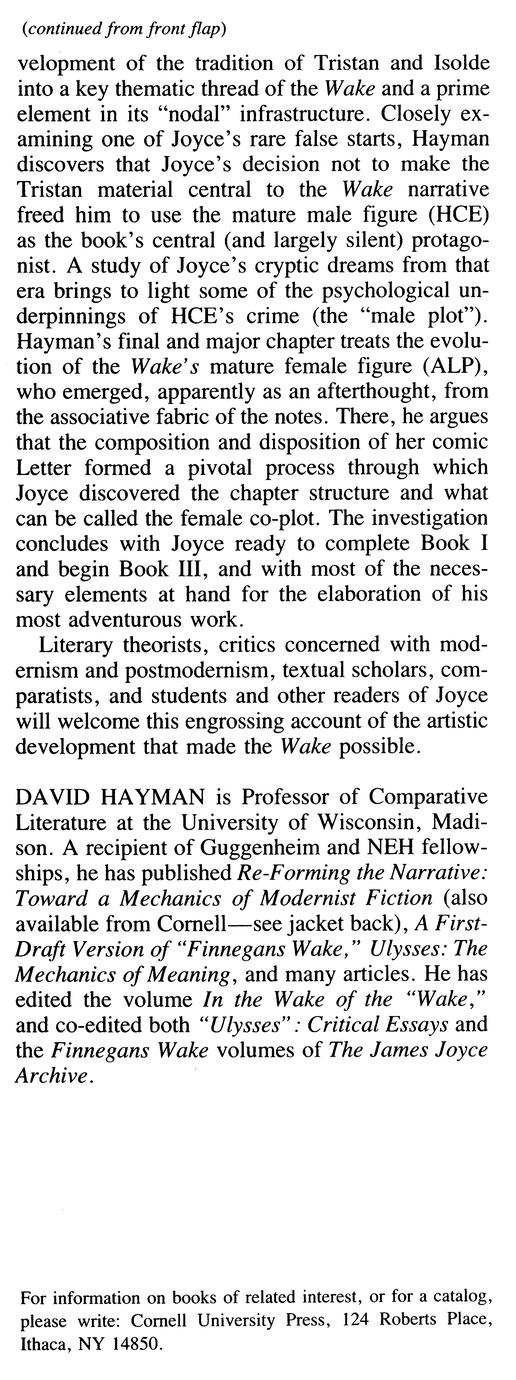 (continued from front flap)

velopment of the tradition of Tristan and Isolde into a key thematic thread of the Wake and a prime element in its "nodal" infrastructure. Closely examining one of Joyce's rare false starts, Hayman discovers that Joyce's decision not to make the Tristan material central to the Wake narrative freed him to use the mature male figure (HCE) as the book's central (and largely silent) protagonist. A study of Joyce's cryptic dreams from that era brings to light some of the psychological underpinnings of HCE's crime (the "male plot"). Hayman's final and major chapter treats the evolution of the Wake's mature female figure (ALP), who emerged, apparently as an afterthought, from the associative fabric of the notes. There, he argues that the composition and disposition of her comic Letter formed a pivotal process through which Joyce discovered the chapter structure and what can be called the female co-plot. The investigation concludes with Joyce ready to complete Book I and begin Book III, and with most of the necessary elements at hand for the elaboration of his most adventurous work.

Literary theorists, critics concerned with modernism and postmodernism, textual scholars, comparatists, and students and other readers of Joyce will welcome this engrossing account of the artistic development that made the Wake possible.

DAVID HAYMAN is Professor of Comparative Literature at the University of Wisconsin, Madison. A recipient of Guggenheim and NEH fellowships, he has published Re-Forming the Narrative: Toward a Mechanics of Modernist Fiction (also available from Cornell—see jacket back), A First-Draft Version of "Finnegans Wake," Ulysses: The Mechanics of Meaning, and many articles. He has edited the volume In the Wake of the "Wake," and co-edited both "Ulysses": Critical Essays and the Finnegans Wake volumes of The James Joyce Archive.

For information on books of related interest, or for a catalog, please write: Cornell University Press, 124 Roberts Place, Ithaca, NY 14850.